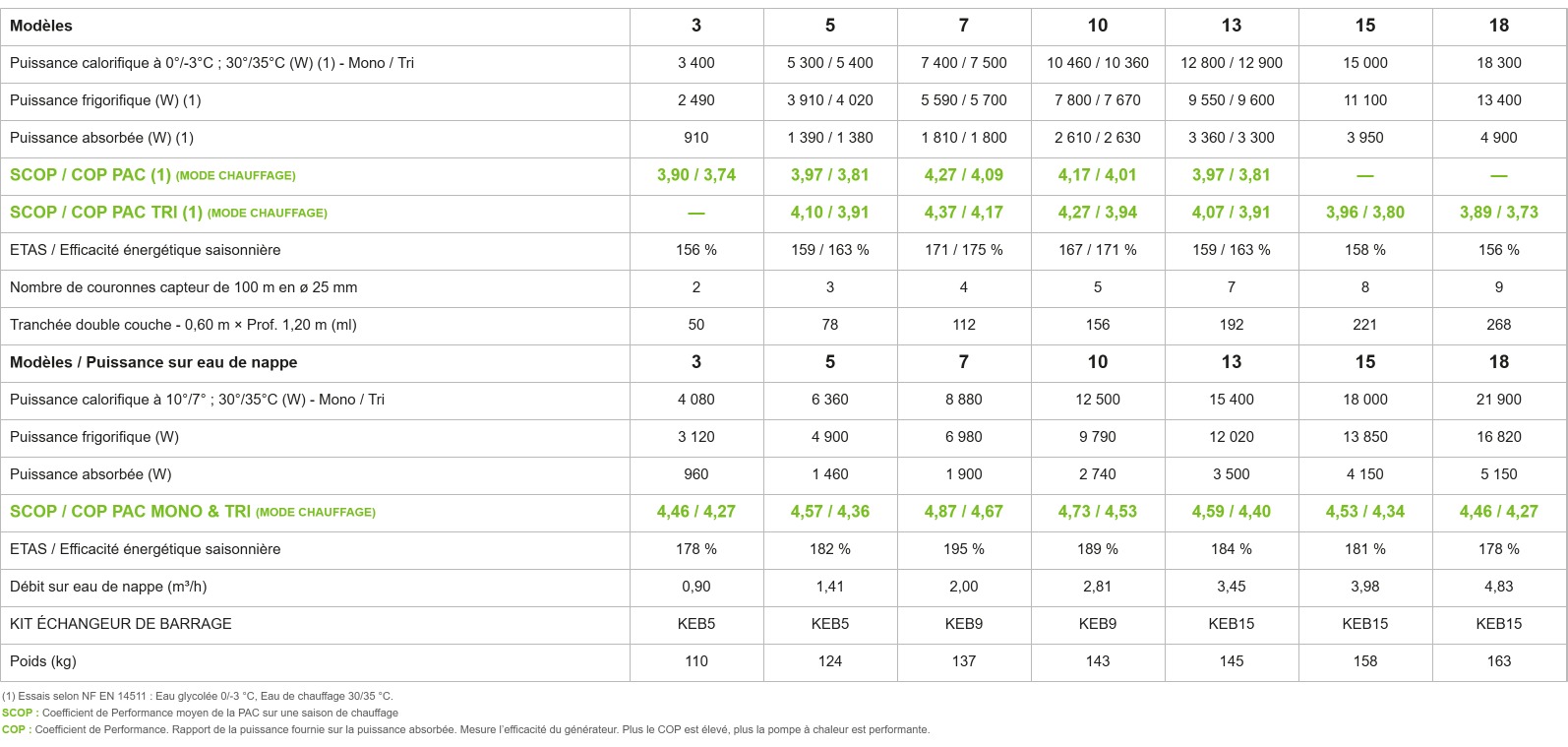 | Modèles | 3 | 5 | 7 | 10 | 13 | 15 | 18 |
|---|---|---|---|---|---|---|---|
| Puissance calorifique à 0°/-3°C ; 30°/35°C (W) (1) - Mono / Tri | 3 400 | 5 300 / 5 400 | 7 400 / 7 500 | 10 460 / 10 360 | 12 800 / 12 900 | 15 000 | 18 300 |
| Puissance frigorifique (W) (1) | 2 490 | 3 910 / 4 020 | 5 590 / 5 700 | 7 800 / 7 670 | 9 550 / 9 600 | 11 100 | 13 400 |
| Puissance absorbée (W) (1) | 910 | 1 390 / 1 380 | 1 810 / 1 800 | 2 610 / 2 630 | 3 360 / 3 300 | 3 950 | 4 900 |
| SCOP / COP PAC (1) (MODE CHAUFFAGE) | 3,90 / 3,74 | 3,97 / 3,81 | 4,27 / 4,09 | 4,17 / 4,01 | 3,97 / 3,81 | — | — |
| SCOP / COP PAC TRI (1) (MODE CHAUFFAGE) | — | 4,10 / 3,91 | 4,37 / 4,17 | 4,27 / 3,94 | 4,07 / 3,91 | 3,96 / 3,80 | 3,89 / 3,73 |
| ETAS / Efficacité énergétique saisonnière | 156 % | 159 / 163 % | 171 / 175 % | 167 / 171 % | 159 / 163 % | 158 % | 156 % |
| Nombre de couronnes capteur de 100 m en ø 25 mm | 2 | 3 | 4 | 5 | 7 | 8 | 9 |
| Tranchée double couche - 0,60 m × Prof. 1,20 m (ml) | 50 | 78 | 112 | 156 | 192 | 221 | 268 |
| Modèles / Puissance sur eau de nappe | 3 | 5 | 7 | 10 | 13 | 15 | 18 |
| Puissance calorifique à 10°/7° ; 30°/35°C (W) - Mono / Tri | 4 080 | 6 360 | 8 880 | 12 500 | 15 400 | 18 000 | 21 900 |
| Puissance frigorifique (W) | 3 120 | 4 900 | 6 980 | 9 790 | 12 020 | 13 850 | 16 820 |
| Puissance absorbée (W) | 960 | 1 460 | 1 900 | 2 740 | 3 500 | 4 150 | 5 150 |
| SCOP / COP PAC MONO & TRI (MODE CHAUFFAGE) | 4,46 / 4,27 | 4,57 / 4,36 | 4,87 / 4,67 | 4,73 / 4,53 | 4,59 / 4,40 | 4,53 / 4,34 | 4,46 / 4,27 |
| ETAS / Efficacité énergétique saisonnière | 178 % | 182 % | 195 % | 189 % | 184 % | 181 % | 178 % |
| Débit sur eau de nappe (m³/h) | 0,90 | 1,41 | 2,00 | 2,81 | 3,45 | 3,98 | 4,83 |
| KIT ÉCHANGEUR DE BARRAGE | KEB5 | KEB5 | KEB9 | KEB9 | KEB15 | KEB15 | KEB15 |
| Poids (kg) | 110 | 124 | 137 | 143 | 145 | 158 | 163 |

(1) Essais selon NF EN 14511 : Eau glycolée 0/-3 °C, Eau de chauffage 30/35 °C.
SCOP : Coefficient de Performance moyen de la PAC sur une saison de chauffage
COP : Coefficient de Performance. Rapport de la puissance fournie sur la puissance absorbée. Mesure l'efficacité du générateur. Plus le COP est élevé, plus la pompe à chaleur est performante.